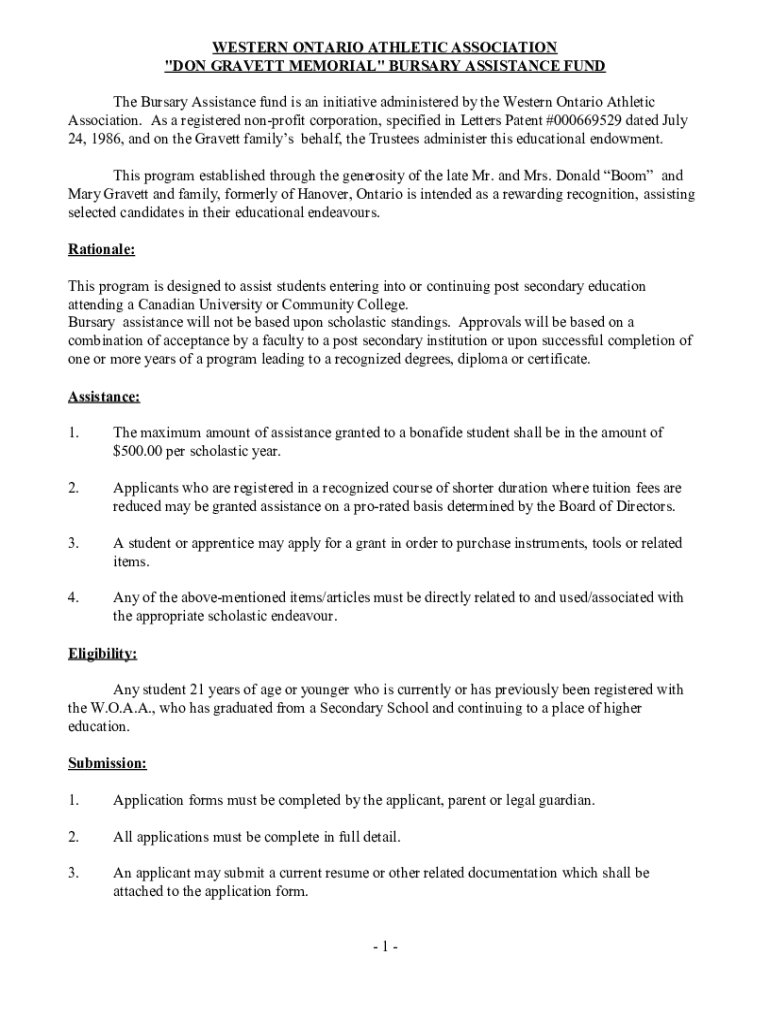 WESTERN ONTARIO ATHLETIC ASSOCIATION
"DON GRAVETT MEMORIAL" BURSARY ASSISTANCE FUND

The Bursary Assistance fund is an initiative administered by the Western Ontario Athletic Association. As a registered non-profit corporation, specified in Letters Patent #000669529 dated July 24, 1986, and on the Gravett family's behalf, the Trustees administer this educational endowment.

This program established through the generosity of the late Mr. and Mrs. Donald "Boom" and Mary Gravett and family, formerly of Hanover, Ontario is intended as a rewarding recognition, assisting selected candidates in their educational endeavours.

Rationale:

This program is designed to assist students entering into or continuing post secondary education attending a Canadian University or Community College.
Bursary assistance will not be based upon scholastic standings. Approvals will be based on a combination of acceptance by a faculty to a post secondary institution or upon successful completion of one or more years of a program leading to a recognized degrees, diploma or certificate.

Assistance:

1. The maximum amount of assistance granted to a bonafide student shall be in the amount of $500.00 per scholastic year.

2. Applicants who are registered in a recognized course of shorter duration where tuition fees are reduced may be granted assistance on a pro-rated basis determined by the Board of Directors.

3. A student or apprentice may apply for a grant in order to purchase instruments, tools or related items.

4. Any of the above-mentioned items/articles must be directly related to and used/associated with the appropriate scholastic endeavour.

Eligibility:

Any student 21 years of age or younger who is currently or has previously been registered with the W.O.A.A., who has graduated from a Secondary School and continuing to a place of higher education.

Submission:

1. Application forms must be completed by the applicant, parent or legal guardian.

2. All applications must be complete in full detail.

3. An applicant may submit a current resume or other related documentation which shall be attached to the application form.

- 1 -